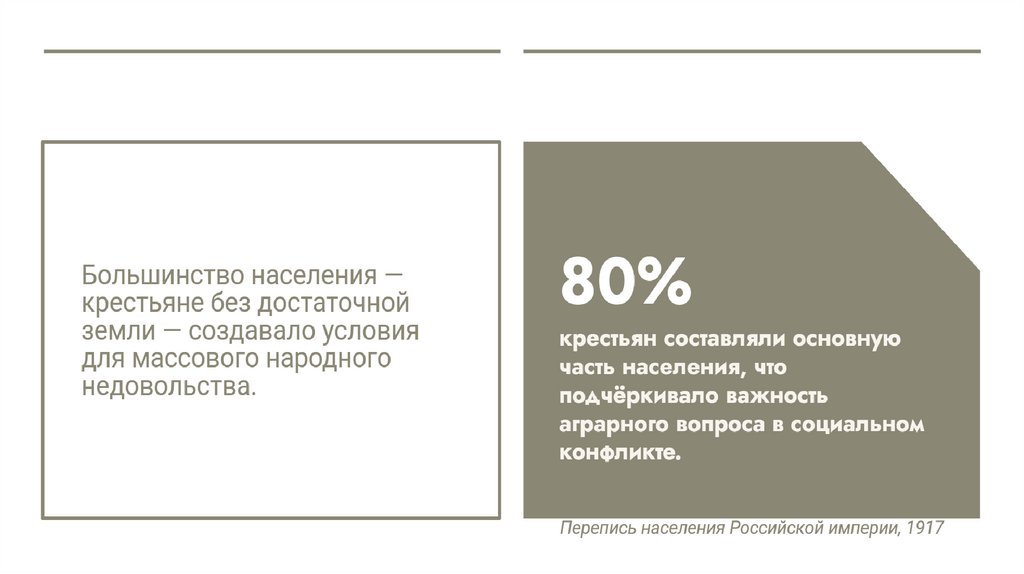 Большинство населения — крестьяне без достаточной земли — создавало условия для массового народного недовольства.

80%

крестьян составляли основную часть населения, что подчёркивало важность аграрного вопроса в социальном конфликте.

Перепись населения Российской империи, 1917